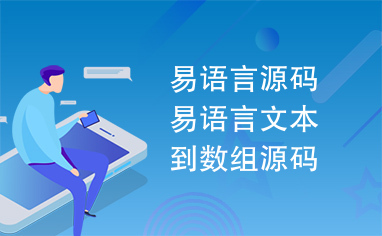 易语言源码
易语言文本
到数组源码